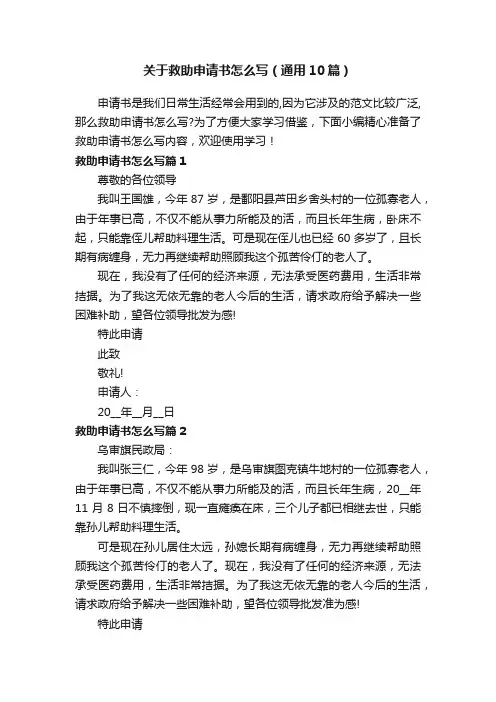 关于救助申请书怎么写（通用10篇）

申请书是我们日常生活经常会用到的,因为它涉及的范文比较广泛,那么救助申请书怎么写?为了方便大家学习借鉴，下面小编精心准备了救助申请书怎么写内容，欢迎使用学习！

救助申请书怎么写篇1

尊敬的各位领导

我叫王国雄，今年87岁，是鄱阳县芦田乡舍头村的一位孤寡老人，由于年事已高，不仅不能从事力所能及的活，而且长年生病，卧床不起，只能靠侄儿帮助料理生活。可是现在侄儿也已经60多岁了，且长期有病缠身，无力再继续帮助照顾我这个孤苦伶仃的老人了。

现在，我没有了任何的经济来源，无法承受医药费用，生活非常拮据。为了我这无依无靠的老人今后的生活，请求政府给予解决一些困难补助，望各位领导批发为感!

特此申请

此致

敬礼!

申请人：

20__年__月__日

救助申请书怎么写篇2

乌审旗民政局：

我叫张三仁，今年98岁，是乌审旗图克镇牛地村的一位孤寡老人，由于年事已高，不仅不能从事力所能及的活，而且长年生病，20__年11月8日不慎摔倒，现一直瘫痪在床，三个儿子都已相继去世，只能靠孙儿帮助料理生活。

可是现在孙儿居住太远，孙媳长期有病缠身，无力再继续帮助照顾我这个孤苦伶仃的老人了。现在，我没有了任何的经济来源，无法承受医药费用，生活非常拮据。为了我这无依无靠的老人今后的生活，请求政府给予解决一些困难补助，望各位领导批发准为感!

特此申请